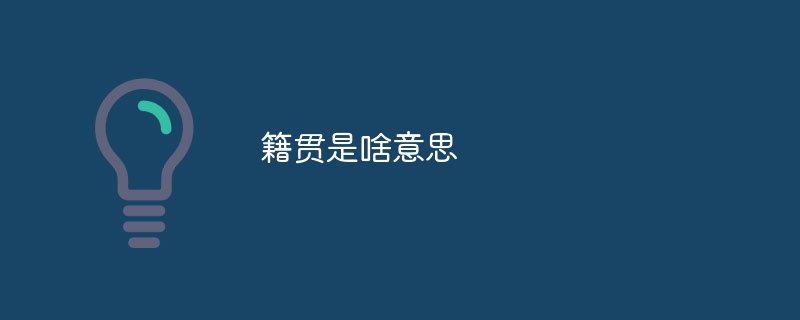 籍贯是啥意思